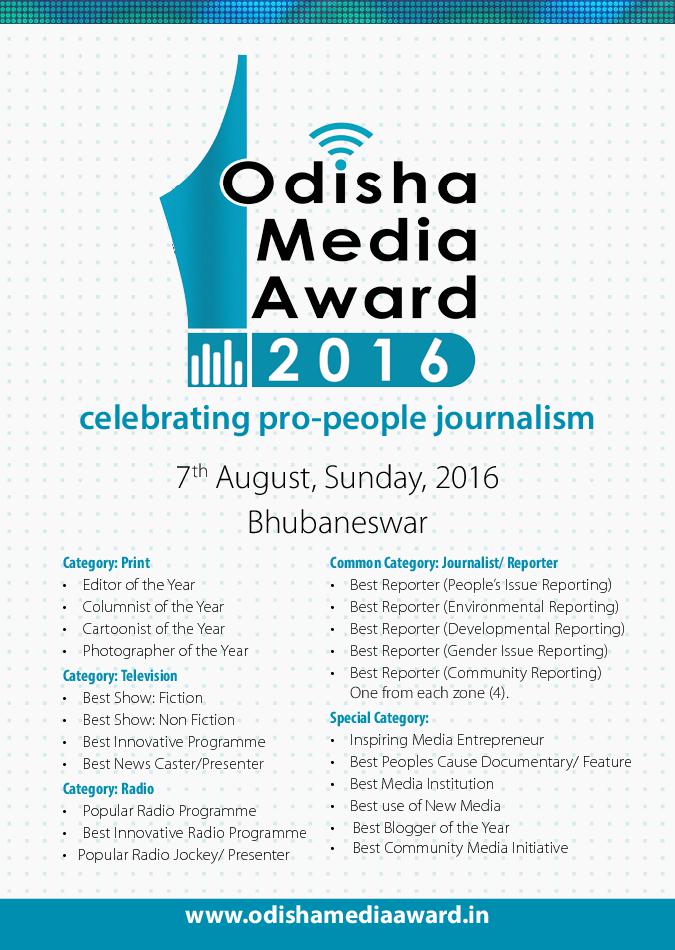 Odisha Media Award 2016

celebrating pro-people journalism

7$^{th}$ August, Sunday, 2016
Bhubaneswar

Category: Print
• Editor of the Year
• Columnist of the Year
• Cartoonist of the Year
• Photographer of the Year

Category: Television
• Best Show: Fiction
• Best Show: Non Fiction
• Best Innovative Programme
• Best News Caster/Presenter

Category: Radio
• Popular Radio Programme
• Best Innovative Radio Programme
• Popular Radio Jockey/ Presenter

Common Category: Journalist/ Reporter
• Best Reporter (People's Issue Reporting)
• Best Reporter (Environmental Reporting)
• Best Reporter (Developmental Reporting)
• Best Reporter (Gender Issue Reporting)
• Best Reporter (Community Reporting) One from each zone (4).

Special Category:
• Inspiring Media Entrepreneur
• Best Peoples Cause Documentary/ Feature
• Best Media Institution
• Best use of New Media
• Best Blogger of the Year
• Best Community Media Initiative

www.odishamediaaward.in